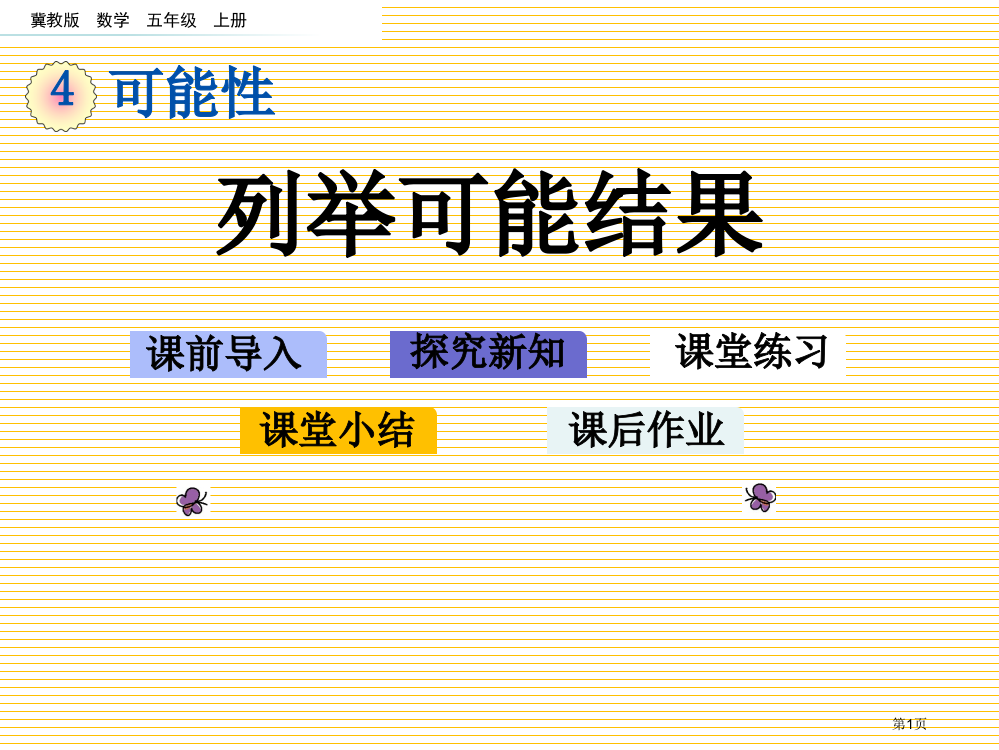 冀教版　数学　五年级　上册

4 可能性

列举可能结果

课前导入　探究新知　课堂练习

课堂小结　课后作业

第1页